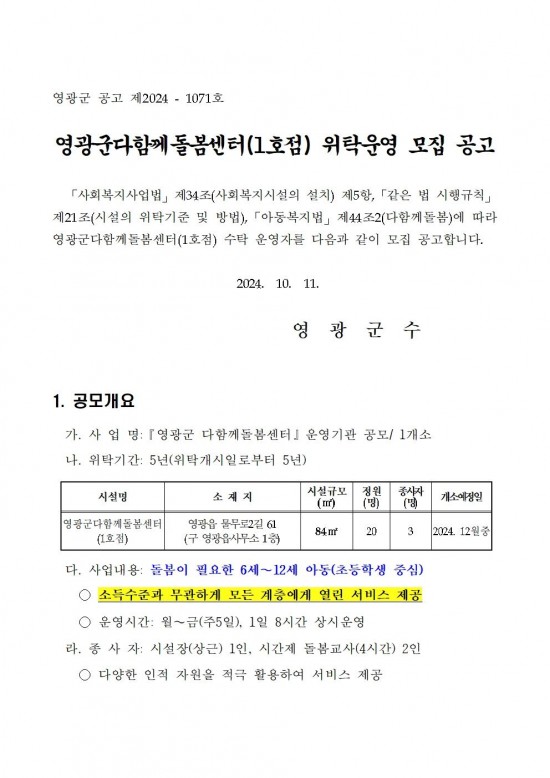 영광군 공고 제2024 - 1071호

영광군다함께돌봄센터(1호점) 위탁운영 모집 공고

「사회복지사업법」 제34조(사회복지시설의 설치) 제5항, 「같은 법 시행규칙」 제21조(시설의 위탁기준 및 방법), 「아동복지법」 제44조2(다함께돌봄)에 따라 영광군다함께돌봄센터(1호점) 수탁 운영자를 다음과 같이 모집 공고합니다.

2024. 10. 11.

영 광 군 수

1. 공모개요

가. 사 업 명: 『영광군 다함께돌봄센터』 운영기관 공모/ 1개소

나. 위탁기간: 5년(위탁개시일로부터 5년)

| 시설명 | 소 재 지 | 시설규모 (㎡) | 정원 (명) | 종사자 (명) | 개소예정일 |
|---|---|---|---|---|---|
| 영광군다함께돌봄센터 (1호점) | 영광읍 물무로2길 61 (구 영광읍사무소 1층) | 84㎡ | 20 | 3 | 2024. 12월중 |

다. 사업내용: 돌봄이 필요한 6세~12세 아동(초등학생 중심)

○ 소득수준과 무관하게 모든 계층에게 열린 서비스 제공

○ 운영시간: 월~금(주5일), 1일 8시간 상시운영

라. 종 사 자: 시설장(상근) 1인, 시간제 돌봄교사(4시간) 2인

○ 다양한 인적 자원을 적극 활용하여 서비스 제공